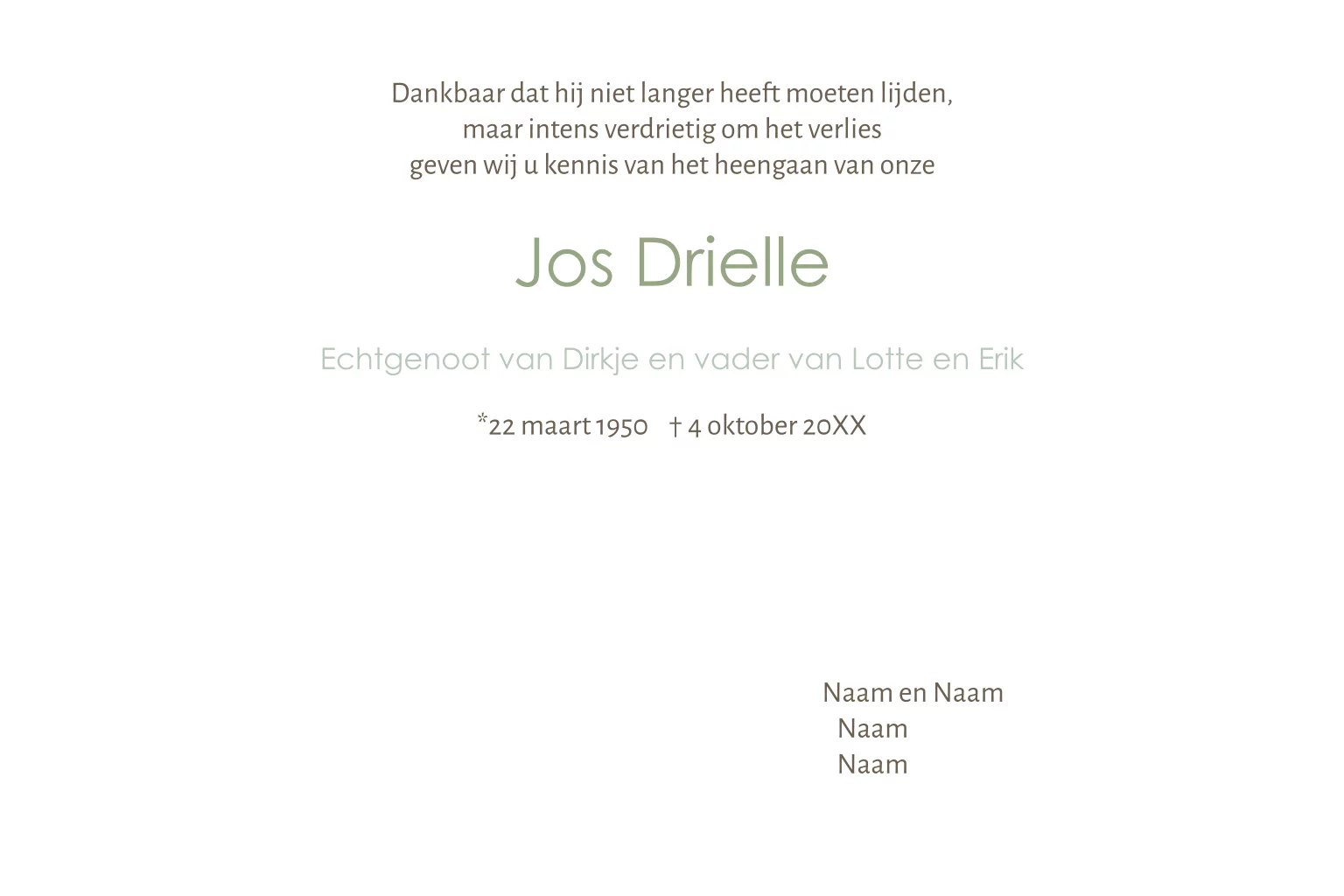 Dankbaar dat hij niet langer heeft moeten lijden,
maar intens verdrietig om het verlies
geven wij u kennis van het heengaan van onze

Jos Drielle

Echtgenoot van Dirkje en vader van Lotte en Erik

*22 maart 1950 † 4 oktober 20XX

Naam en Naam
Naam
Naam